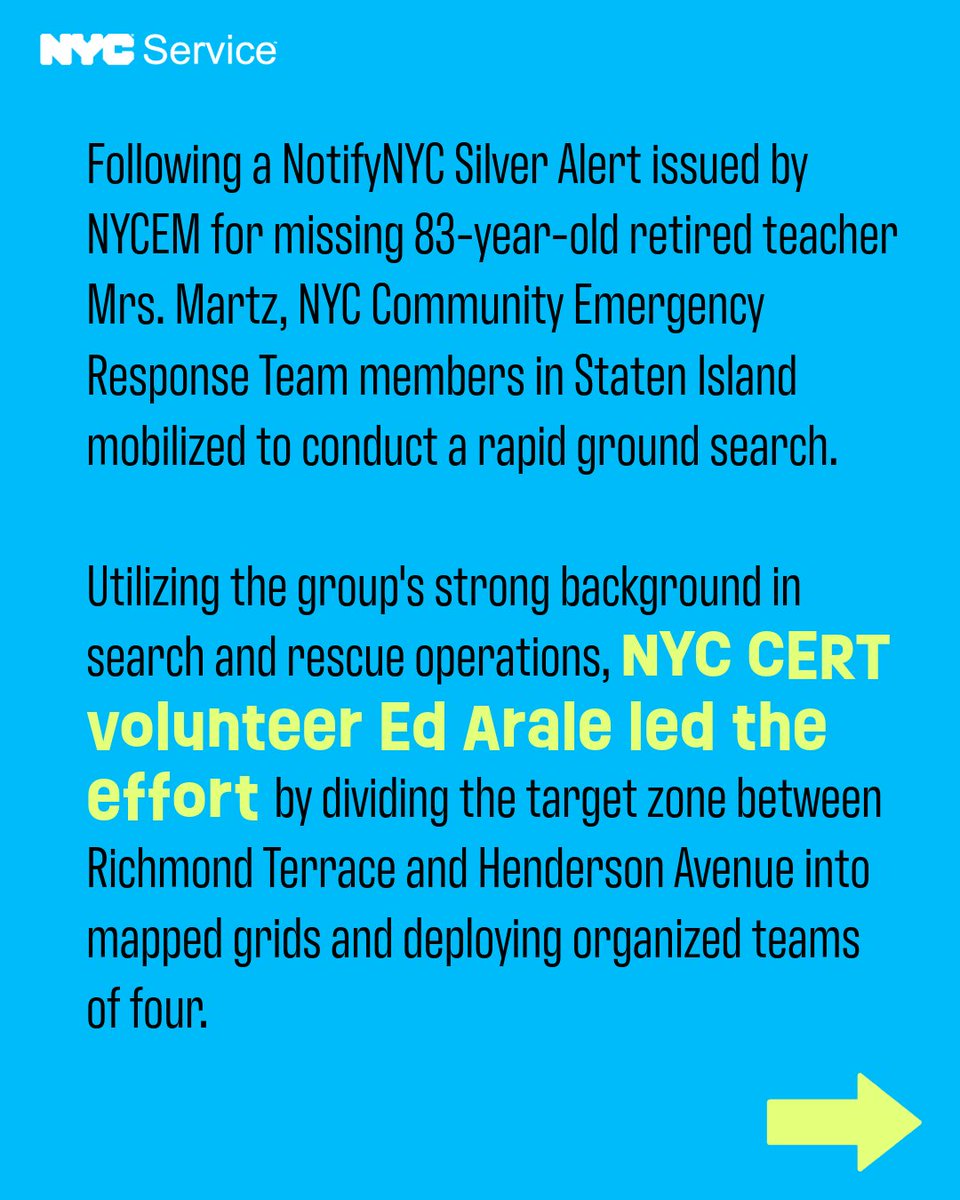 NYC Service

Following a NotifyNYC Silver Alert issued by NYCEM for missing 83-year-old retired teacher Mrs. Martz, NYC Community Emergency Response Team members in Staten Island mobilized to conduct a rapid ground search.

Utilizing the group's strong background in search and rescue operations, NYC CERT volunteer Ed Arale led the effort by dividing the target zone between Richmond Terrace and Henderson Avenue into mapped grids and deploying organized teams of four.